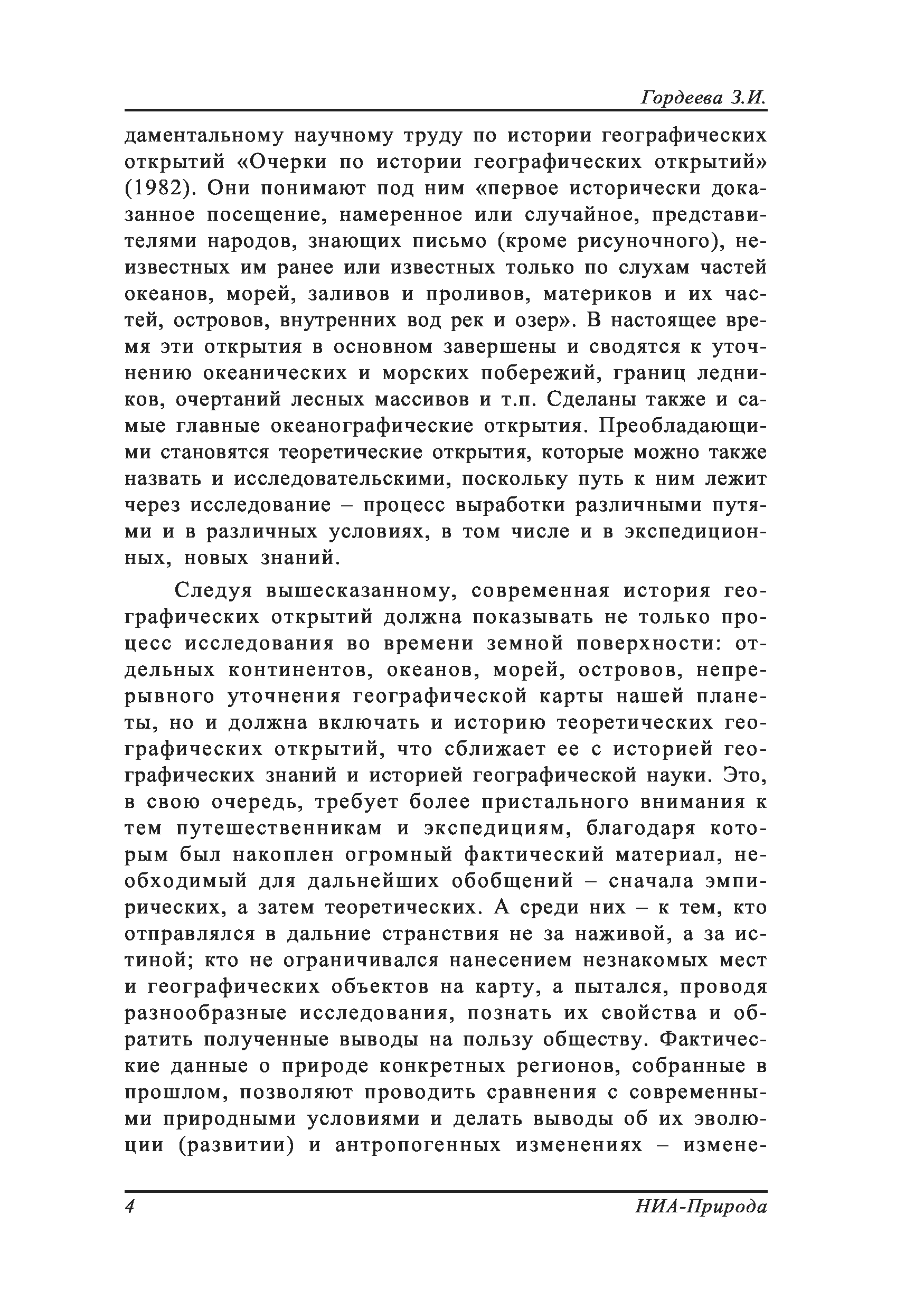 Гордеева З.И.

даментальному научному труду по истории географических открытий «Очерки по истории географических открытий» (1982). Они понимают под ним «первое исторически доказанное посещение, намеренное или случайное, представителями народов, знающих письмо (кроме рисуночного), неизвестных им ранее или известных только по слухам частей океанов, морей, заливов и проливов, материков и их частей, островов, внутренних вод рек и озер». В настоящее время эти открытия в основном завершены и сводятся к уточнению океанических и морских побережий, границ ледников, очертаний лесных массивов и т.п. Сделаны также и самые главные океанографические открытия. Преобладающими становятся теоретические открытия, которые можно также назвать и исследовательскими, поскольку путь к ним лежит через исследование – процесс выработки различными путями и в различных условиях, в том числе и в экспедиционных, новых знаний.

Следуя вышесказанному, современная история географических открытий должна показывать не только процесс исследования во времени земной поверхности: отдельных континентов, океанов, морей, островов, непрерывного уточнения географической карты нашей планеты, но и должна включать и историю теоретических географических открытий, что сближает ее с историей географических знаний и историей географической науки. Это, в свою очередь, требует более пристального внимания к тем путешественникам и экспедициям, благодаря которым был накоплен огромный фактический материал, необходимый для дальнейших обобщений – сначала эмпирических, а затем теоретических. А среди них – к тем, кто отправлялся в дальние странствия не за наживой, а за истиной; кто не ограничивался нанесением незнакомых мест и географических объектов на карту, а пытался, проводя разнообразные исследования, познать их свойства и обратить полученные выводы на пользу обществу. Фактические данные о природе конкретных регионов, собранные в прошлом, позволяют проводить сравнения с современными природными условиями и делать выводы об их эволюции (развитии) и антропогенных изменениях – измене-

4 НИА-Природа